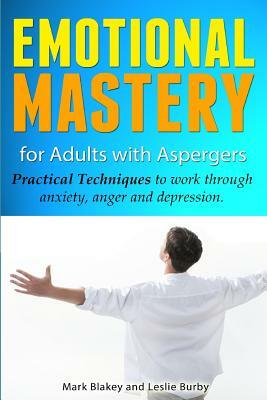 EMOTIONAL MASTERY

for Adults with Aspergers

Practical Techniques to work through anxiety, anger and depression.

Mark Blakey and Leslie Burby